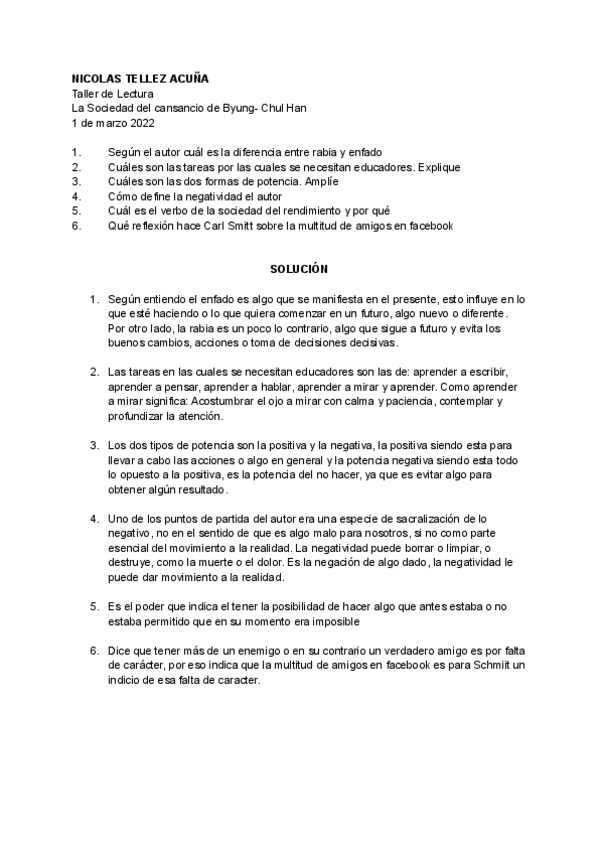 NICOLAS TELLEZ ACUÑA
Taller de Lectura
La Sociedad del cansancio de Byung- Chul Han
1 de marzo 2022

1. Según el autor cuál es la diferencia entre rabia y enfado
2. Cuáles son las tareas por las cuales se necesitan educadores. Explique
3. Cuáles son las dos formas de potencia. Amplíe
4. Cómo define la negatividad el autor
5. Cuál es el verbo de la sociedad del rendimiento y por qué
6. Qué reflexión hace Carl Smitt sobre la multitud de amigos en facebook

SOLUCIÓN

1. Según entiendo el enfado es algo que se manifiesta en el presente, esto influye en lo que esté haciendo o lo que quiera comenzar en un futuro, algo nuevo o diferente. Por otro lado, la rabia es un poco lo contrario, algo que sigue a futuro y evita los buenos cambios, acciones o toma de decisiones decisivas.

2. Las tareas en las cuales se necesitan educadores son las de: aprender a escribir, aprender a pensar, aprender a hablar, aprender a mirar y aprender. Como aprender a mirar significa: Acostumbrar el ojo a mirar con calma y paciencia, contemplar y profundizar la atención.

3. Los dos tipos de potencia son la positiva y la negativa, la positiva siendo esta para llevar a cabo las acciones o algo en general y la potencia negativa siendo esta todo lo opuesto a la positiva, es la potencia del no hacer, ya que es evitar algo para obtener algún resultado.

4. Uno de los puntos de partida del autor era una especie de sacralización de lo negativo, no en el sentido de que es algo malo para nosotros, si no como parte esencial del movimiento a la realidad. La negatividad puede borrar o limpiar, o destruye, como la muerte o el dolor. Es la negación de algo dado, la negatividad le puede dar movimiento a la realidad.

5. Es el poder que indica el tener la posibilidad de hacer algo que antes estaba o no estaba permitido que en su momento era imposible

6. Dice que tener más de un enemigo o en su contrario un verdadero amigo es por falta de carácter, por eso indica que la multitud de amigos en facebook es para Schmitt un indicio de esa falta de caracter.